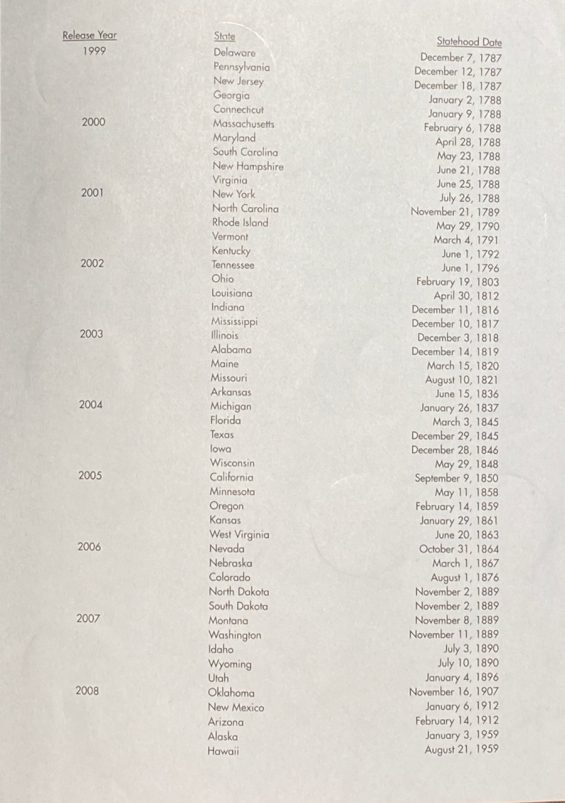 | Release Year | State | Statehood Date |
|---|---|---|
| 1999 | Delaware | December 7, 1787 |
| | Pennsylvania | December 12, 1787 |
| | New Jersey | December 18, 1787 |
| | Georgia | January 2, 1788 |
| | Connecticut | January 9, 1788 |
| 2000 | Massachusetts | February 6, 1788 |
| | Maryland | April 28, 1788 |
| | South Carolina | May 23, 1788 |
| | New Hampshire | June 21, 1788 |
| | Virginia | June 25, 1788 |
| 2001 | New York | July 26, 1788 |
| | North Carolina | November 21, 1789 |
| | Rhode Island | May 29, 1790 |
| | Vermont | March 4, 1791 |
| | Kentucky | June 1, 1792 |
| 2002 | Tennessee | June 1, 1796 |
| | Ohio | February 19, 1803 |
| | Louisiana | April 30, 1812 |
| | Indiana | December 11, 1816 |
| | Mississippi | December 10, 1817 |
| 2003 | Illinois | December 3, 1818 |
| | Alabama | December 14, 1819 |
| | Maine | March 15, 1820 |
| | Missouri | August 10, 1821 |
| | Arkansas | June 15, 1836 |
| 2004 | Michigan | January 26, 1837 |
| | Florida | March 3, 1845 |
| | Texas | December 29, 1845 |
| | Iowa | December 28, 1846 |
| | Wisconsin | May 29, 1848 |
| 2005 | California | September 9, 1850 |
| | Minnesota | May 11, 1858 |
| | Oregon | February 14, 1859 |
| | Kansas | January 29, 1861 |
| | West Virginia | June 20, 1863 |
| 2006 | Nevada | October 31, 1864 |
| | Nebraska | March 1, 1867 |
| | Colorado | August 1, 1876 |
| | North Dakota | November 2, 1889 |
| | South Dakota | November 2, 1889 |
| 2007 | Montana | November 8, 1889 |
| | Washington | November 11, 1889 |
| | Idaho | July 3, 1890 |
| | Wyoming | July 10, 1890 |
| | Utah | January 4, 1896 |
| 2008 | Oklahoma | November 16, 1907 |
| | New Mexico | January 6, 1912 |
| | Arizona | February 14, 1912 |
| | Alaska | January 3, 1959 |
| | Hawaii | August 21, 1959 |